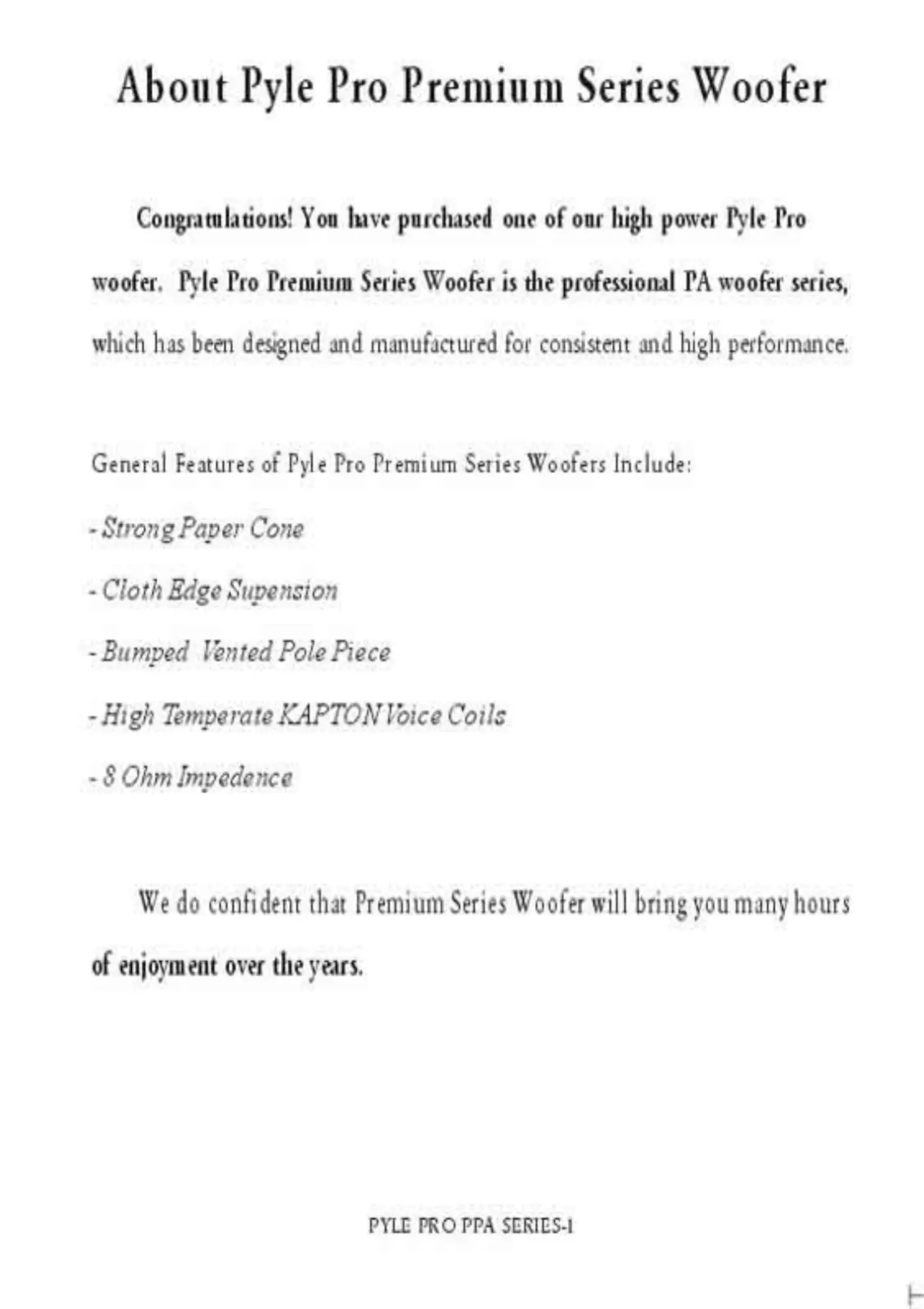 About Pyle Pro Premium Series Woofer

Congratulations! You have purchased one of our high power Pyle Pro woofer. Pyle Pro Premium Series Woofer is the professional PA woofer series, which has been designed and manufactured for consistent and high performance.

General Features of Pyle Pro Premium Series Woofers Include:

- Strong Paper Cone

- Cloth Edge Supension

- Bumped Vented Pole Piece

- High Temperate KAPTON Voice Coils

- 8 Ohm Impedence

We do confident that Premium Series Woofer will bring you many hours of enjoyment over the years.

PYLE PRO PPA SERIES-1